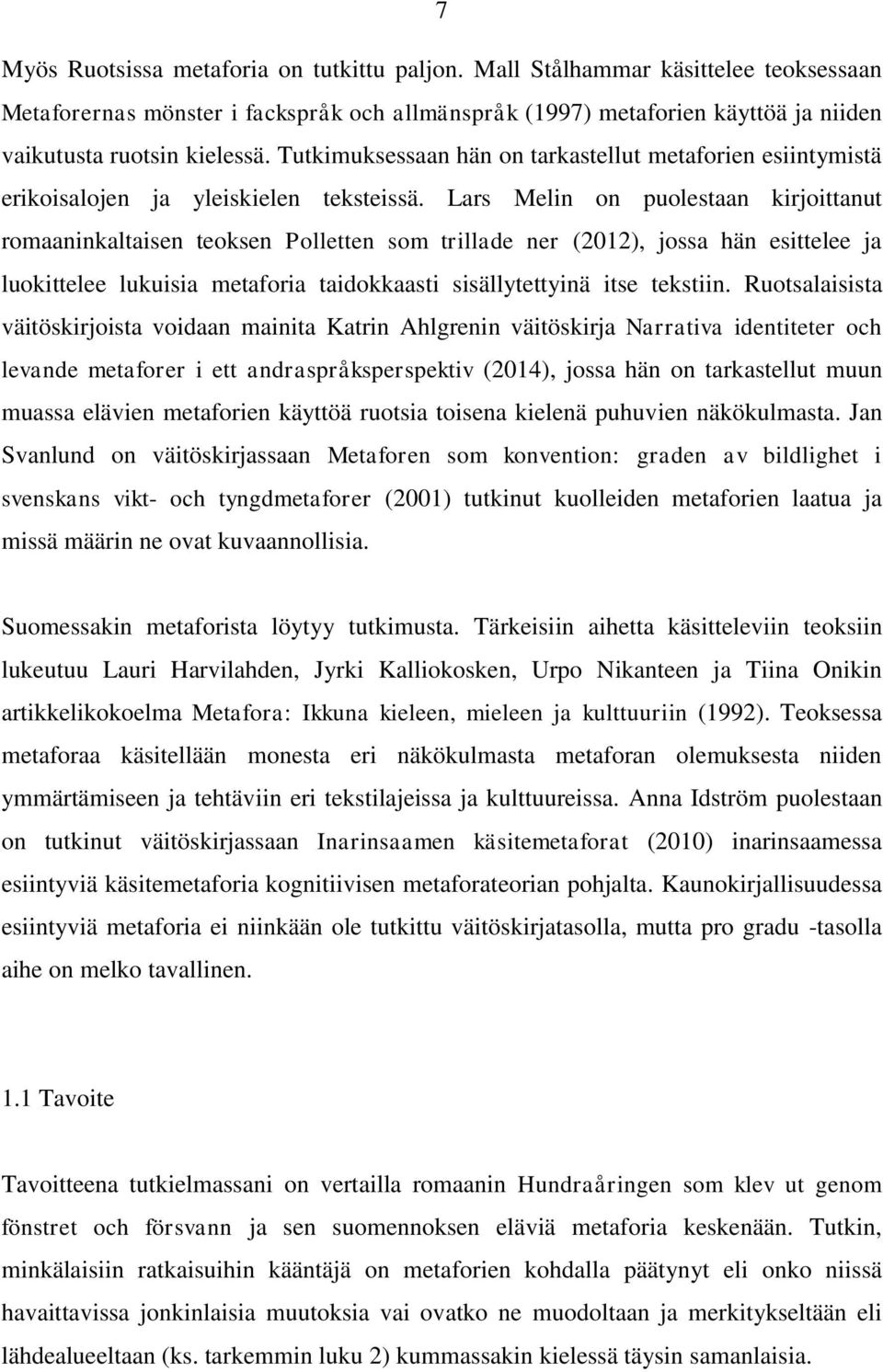 7

Myös Ruotsissa metaforia on tutkittu paljon. Mall Stålhammar käsittelee teoksessaan Metaforernas mönster i fackspråk och allmänspråk (1997) metaforien käyttöä ja niiden vaikutusta ruotsin kielessä. Tutkimuksessaan hän on tarkastellut metaforien esiintymistä erikoisalojen ja yleiskielen teksteissä. Lars Melin on puolestaan kirjoittanut romaaninkaltaisen teoksen Polletten som trillade ner (2012), jossa hän esittelee ja luokittelee lukuisia metaforia taidokkaasti sisällytettyinä itse tekstiin. Ruotsalaisista väitöskirjoista voidaan mainita Katrin Ahlgrenin väitöskirja Narrativa identiteter och levande metaforer i ett andraspråksperspektiv (2014), jossa hän on tarkastellut muun muassa elävien metaforien käyttöä ruotsia toisena kielenä puhuvien näkökulmasta. Jan Svanlund on väitöskirjassaan Metaforen som konvention: graden av bildlighet i svenskans vikt- och tyngdmetaforer (2001) tutkinut kuolleiden metaforien laatua ja missä määrin ne ovat kuvaannollisia.

Suomessakin metaforista löytyy tutkimusta. Tärkeisiin aihetta käsitteleviin teoksiin lukeutuu Lauri Harvilahden, Jyrki Kalliokosken, Urpo Nikanteen ja Tiina Onikin artikkelikokoelma Metafora: Ikkuna kieleen, mieleen ja kulttuuriin (1992). Teoksessa metaforaa käsitellään monesta eri näkökulmasta metaforan olemuksesta niiden ymmärtämiseen ja tehtäviin eri tekstilajeissa ja kulttuureissa. Anna Idström puolestaan on tutkinut väitöskirjassaan Inarinsaamen käsitemetaforat (2010) inarinsaamessa esiintyviä käsitemetaforia kognitiivisen metaforateorian pohjalta. Kaunokirjallisuudessa esiintyviä metaforia ei niinkään ole tutkittu väitöskirjatasolla, mutta pro gradu -tasolla aihe on melko tavallinen.

1.1 Tavoite

Tavoitteena tutkielmassani on vertailla romaanin Hundraåringen som klev ut genom fönstret och försvann ja sen suomennoksen eläviä metaforia keskenään. Tutkin, minkälaisiin ratkaisuihin kääntäjä on metaforien kohdalla päätynyt eli onko niissä havaittavissa jonkinlaisia muutoksia vai ovatko ne muodoltaan ja merkitykseltään eli lähdealueeltaan (ks. tarkemmin luku 2) kummassakin kielessä täysin samanlaisia.